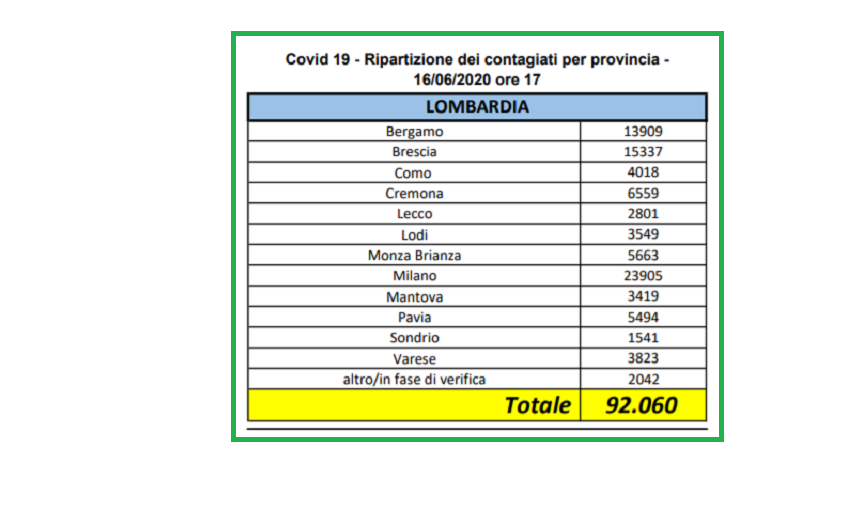 Covid 19 - Ripartizione dei contagiati per provincia - 16/06/2020 ore 17

| LOMBARDIA | |
|---|---|
| Bergamo | 13909 |
| Brescia | 15337 |
| Como | 4018 |
| Cremona | 6559 |
| Lecco | 2801 |
| Lodi | 3549 |
| Monza Brianza | 5663 |
| Milano | 23905 |
| Mantova | 3419 |
| Pavia | 5494 |
| Sondrio | 1541 |
| Varese | 3823 |
| altro/in fase di verifica | 2042 |
| Totale | 92.060 |